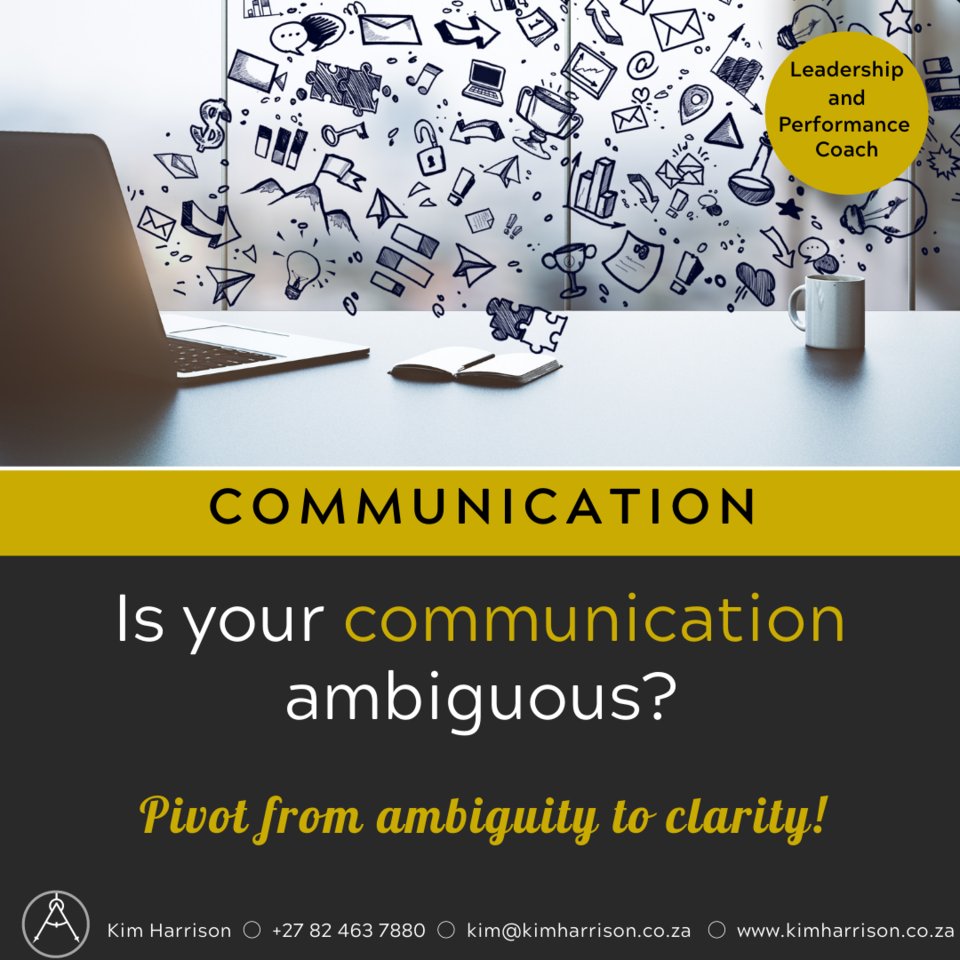 Leadership and Performance Coach

COMMUNICATION

Is your communication ambiguous?

Pivot from ambiguity to clarity!

Kim Harrison ○ +27 82 463 7880 ○ kim@kimharrison.co.za ○ www.kimharrison.co.za